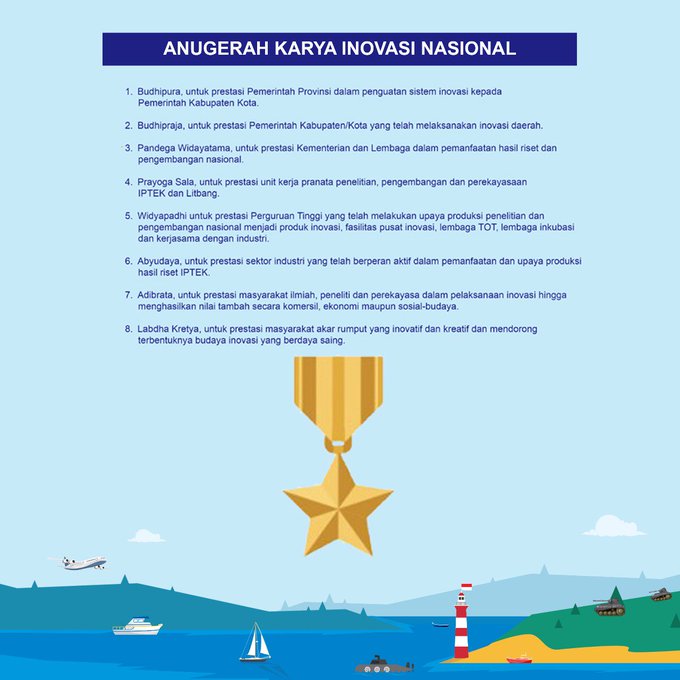 ANUGERAH KARYA INOVASI NASIONAL

1. Budhipura, untuk prestasi Pemerintah Provinsi dalam penguatan sistem inovasi kepada Pemerintah Kabupaten Kota.

2. Budhipraja, untuk prestasi Pemerintah Kabupaten/Kota yang telah melaksanakan inovasi daerah.

3. Pandega Widayatama, untuk prestasi Kementerian dan Lembaga dalam pemanfaatan hasil riset dan pengembangan nasional.

4. Prayoga Sala, untuk prestasi unit kerja pranata penelitian, pengembangan dan perekayasaan IPTEK dan Litbang.

5. Widyapadhi untuk prestasi Perguruan Tinggi yang telah melakukan upaya produksi penelitian dan pengembangan nasional menjadi produk inovasi, fasilitas pusat inovasi, lembaga TOT, lembaga inkubasi dan kerjasama dengan industri.

6. Abyudaya, untuk prestasi sektor industri yang telah berperan aktif dalam pemanfaatan dan upaya produksi hasil riset IPTEK.

7. Adibrata, untuk prestasi masyarakat ilmiah, peneliti dan perekayasa dalam pelaksanaan inovasi hingga menghasilkan nilai tambah secara komersil, ekonomi maupun sosial-budaya.

8. Labdha Kretya, untuk prestasi masyarakat akar rumput yang inovatif dan kreatif dan mendorong terbentuknya budaya inovasi yang berdaya saing.